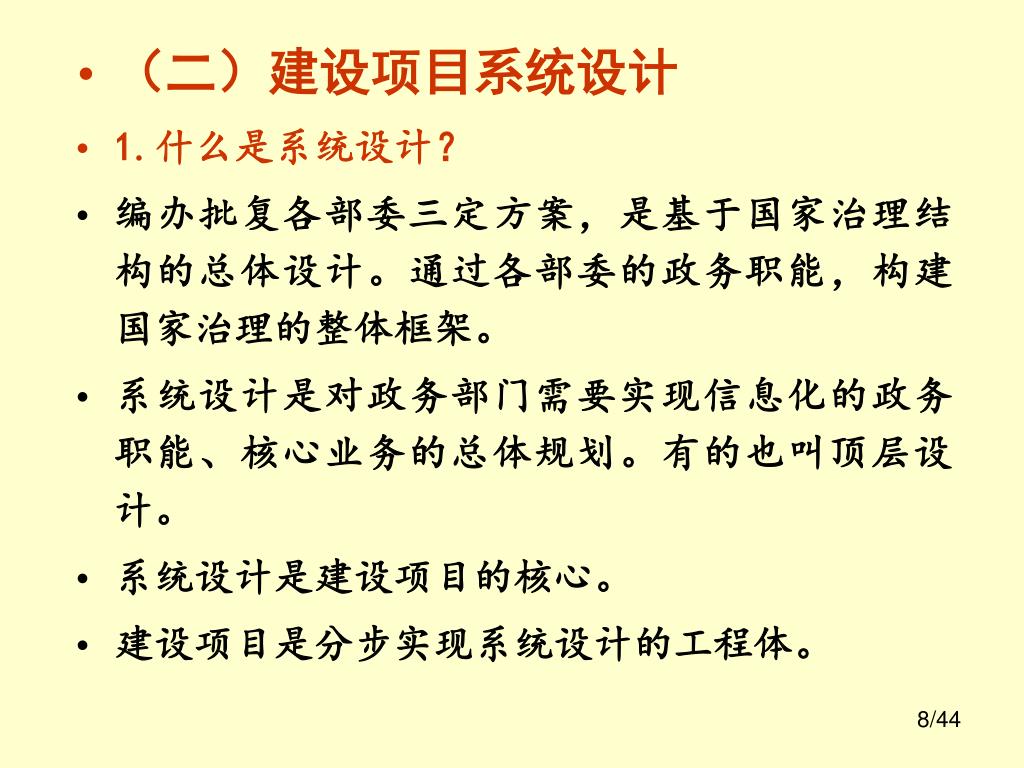 • （二）建设项目系统设计

• 1.什么是系统设计？

• 编办批复各部委三定方案，是基于国家治理结构的总体设计。通过各部委的政务职能，构建国家治理的整体框架。

• 系统设计是对政务部门需要实现信息化的政务职能、核心业务的总体规划。有的也叫顶层设计。

• 系统设计是建设项目的核心。

• 建设项目是分步实现系统设计的工程体。

8/44